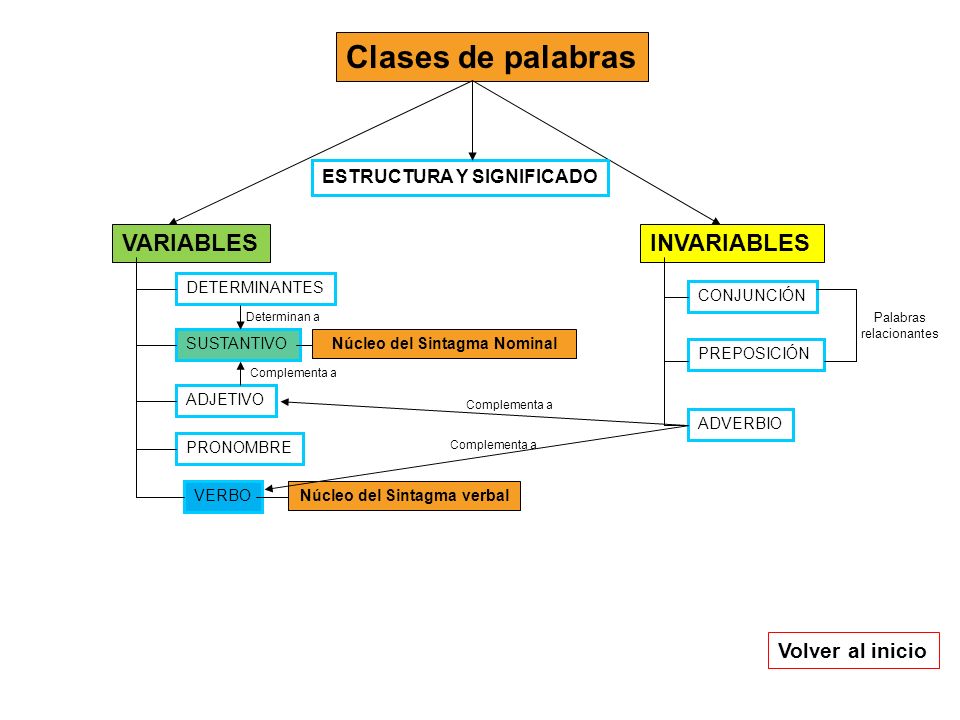 Clases de palabras

ESTRUCTURA Y SIGNIFICADO

VARIABLES

DETERMINANTES

Determinan a

SUSTANTIVO

Núcleo del Sintagma Nominal

Complementa a

ADJETIVO

PRONOMBRE

VERBO

Núcleo del Sintagma verbal

INVARIABLES

CONJUNCIÓN

PREPOSICIÓN

Palabras relacionantes

ADVERBIO

Complementa a

Complementa a

Volver al inicio